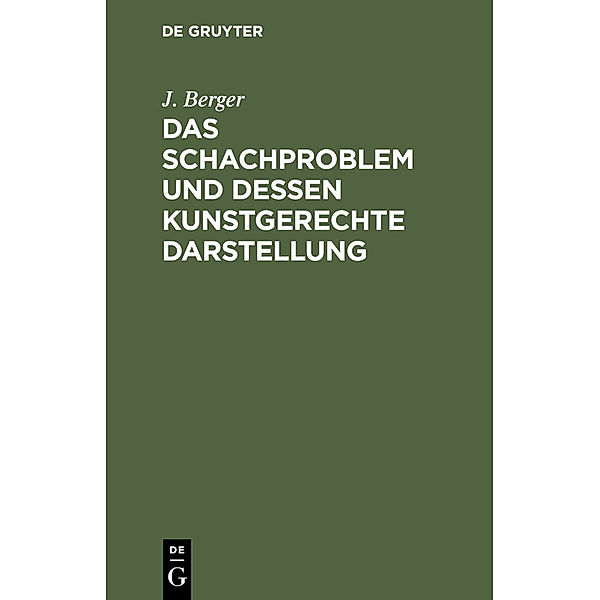 DE GRUYTER

J. Berger

DAS SCHACHPROBLEM UND DESSEN KUNSTGERECHTE DARSTELLUNG

DE
G